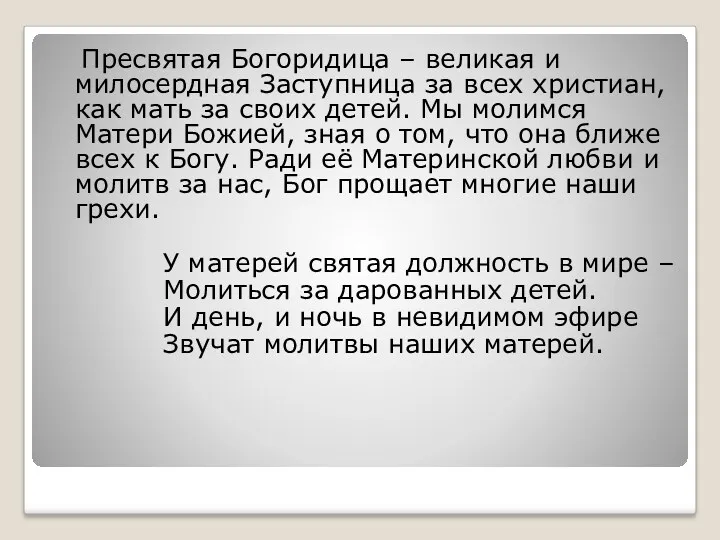 Пресвятая Богоридица – великая и милосердная Заступница за всех христиан, как мать за своих детей. Мы молимся Матери Божией, зная о том, что она ближе всех к Богу. Ради её Материнской любви и молитв за нас, Бог прощает многие наши грехи.

У матерей святая должность в мире –
Молиться за дарованных детей.
И день, и ночь в невидимом эфире
Звучат молитвы наших матерей.